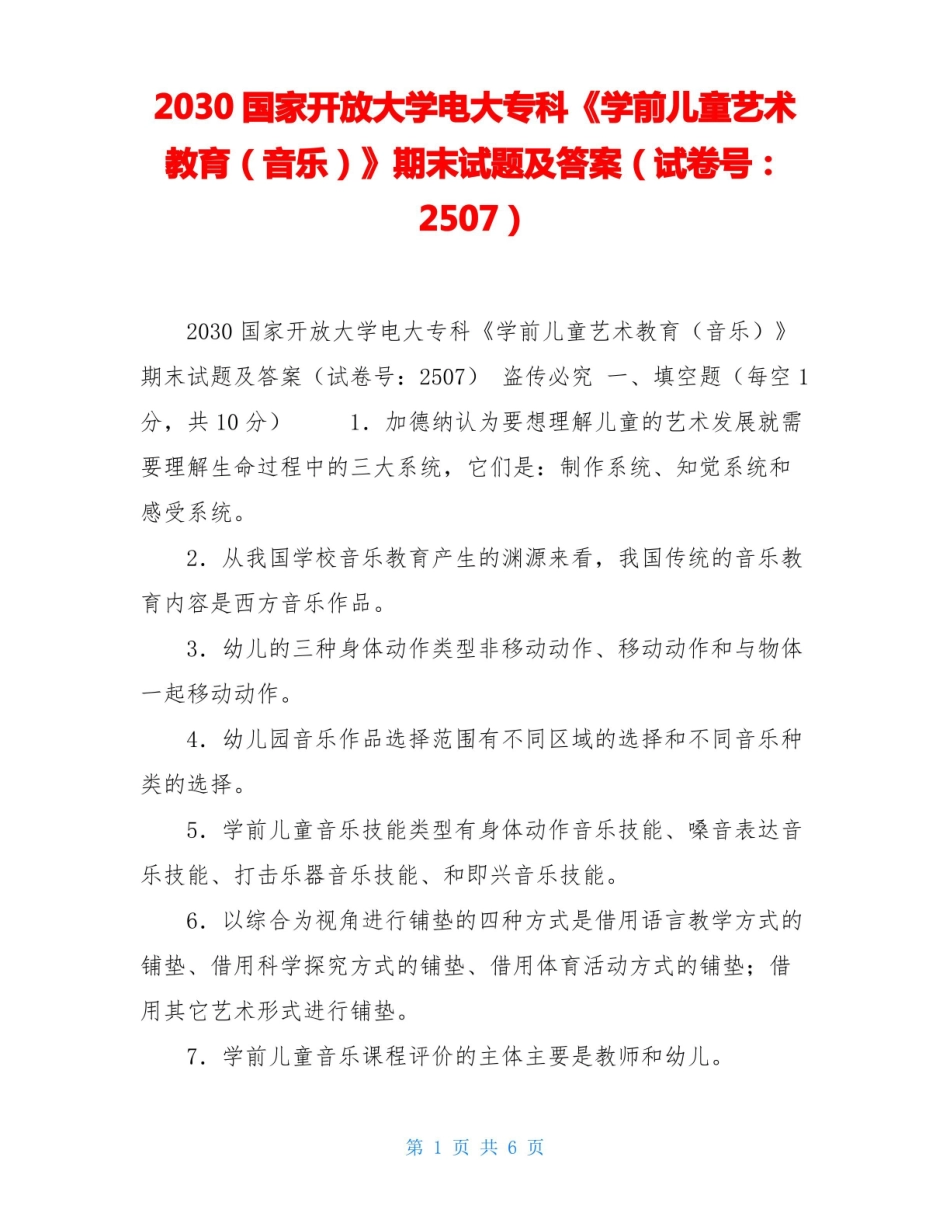 2030 国家开放大学电大专科《学前儿童艺术教育（音乐）》期末试题及答案（试卷号：2507）

2030 国家开放大学电大专科《学前儿童艺术教育（音乐）》期末试题及答案（试卷号：2507） 盗传必究 一、填空题（每空 1 分，共 10 分） 1．加德纳认为要想理解儿童的艺术发展就需要理解生命过程中的三大系统，它们是：制作系统、知觉系统和感受系统。

2．从我国学校音乐教育产生的渊源来看，我国传统的音乐教育内容是西方音乐作品。

3．幼儿的三种身体动作类型非移动动作、移动动作和与物体一起移动动作。

4．幼儿园音乐作品选择范围有不同区域的选择和不同音乐种类的选择。

5．学前儿童音乐技能类型有身体动作音乐技能、嗓音表达音乐技能、打击乐器音乐技能、和即兴音乐技能。

6．以综合为视角进行铺垫的四种方式是借用语言教学方式的铺垫、借用科学探究方式的铺垫、借用体育活动方式的铺垫；借用其它艺术形式进行铺垫。

7．学前儿童音乐课程评价的主体主要是教师和幼儿。

第 1 页 共 6 页